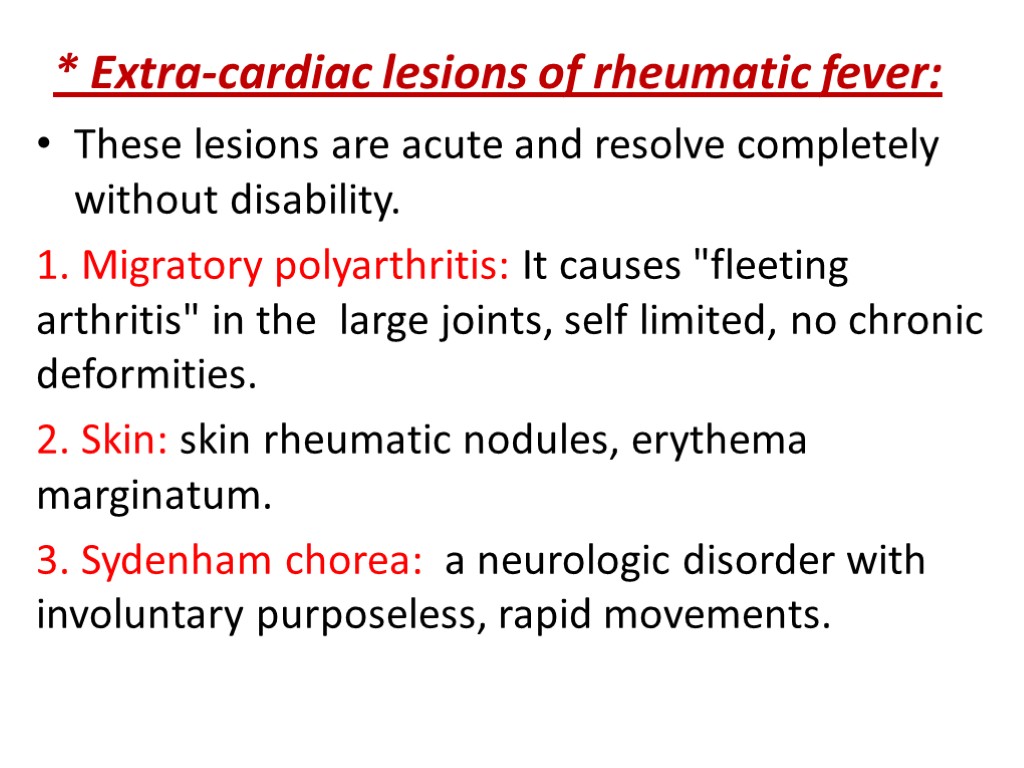 * Extra-cardiac lesions of rheumatic fever:

• These lesions are acute and resolve completely without disability.

1. Migratory polyarthritis: It causes "fleeting arthritis" in the large joints, self limited, no chronic deformities.

2. Skin: skin rheumatic nodules, erythema marginatum.

3. Sydenham chorea: a neurologic disorder with involuntary purposeless, rapid movements.